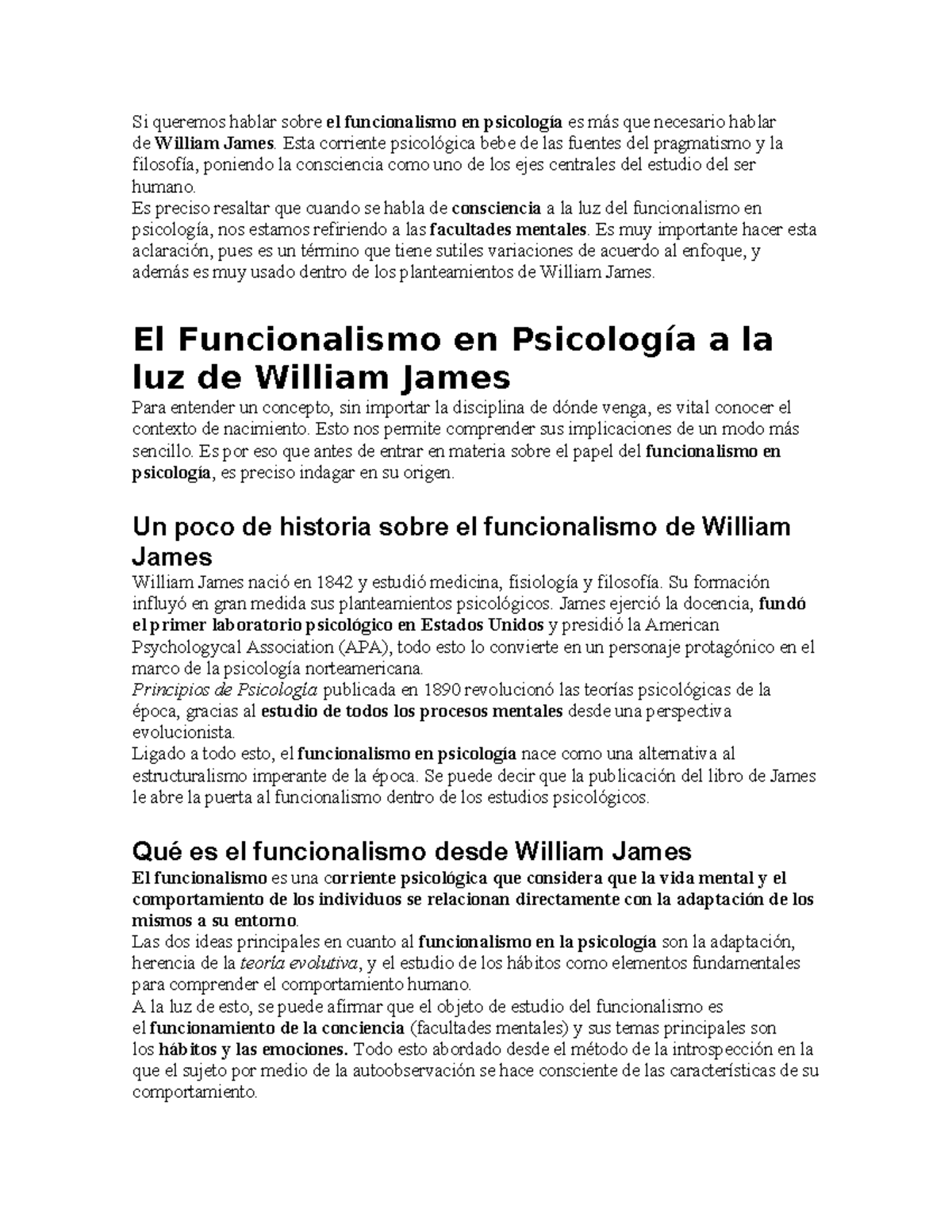 Si queremos hablar sobre el funcionalismo en psicología es más que necesario hablar de William James. Esta corriente psicológica bebe de las fuentes del pragmatismo y la filosofía, poniendo la consciencia como uno de los ejes centrales del estudio del ser humano.
Es preciso resaltar que cuando se habla de consciencia a la luz del funcionalismo en psicología, nos estamos refiriendo a las facultades mentales. Es muy importante hacer esta aclaración, pues es un término que tiene sutiles variaciones de acuerdo al enfoque, y además es muy usado dentro de los planteamientos de William James.

El Funcionalismo en Psicología a la luz de William James

Para entender un concepto, sin importar la disciplina de dónde venga, es vital conocer el contexto de nacimiento. Esto nos permite comprender sus implicaciones de un modo más sencillo. Es por eso que antes de entrar en materia sobre el papel del funcionalismo en psicología, es preciso indagar en su origen.

Un poco de historia sobre el funcionalismo de William James

William James nació en 1842 y estudió medicina, fisiología y filosofía. Su formación influyó en gran medida sus planteamientos psicológicos. James ejerció la docencia, fundó el primer laboratorio psicológico en Estados Unidos y presidió la American Psychologycal Association (APA), todo esto lo convierte en un personaje protagónico en el marco de la psicología norteamericana.
Principios de Psicología publicada en 1890 revolucionó las teorías psicológicas de la época, gracias al estudio de todos los procesos mentales desde una perspectiva evolucionista.
Ligado a todo esto, el funcionalismo en psicología nace como una alternativa al estructuralismo imperante de la época. Se puede decir que la publicación del libro de James le abre la puerta al funcionalismo dentro de los estudios psicológicos.

Qué es el funcionalismo desde William James

El funcionalismo es una corriente psicológica que considera que la vida mental y el comportamiento de los individuos se relacionan directamente con la adaptación de los mismos a su entorno.
Las dos ideas principales en cuanto al funcionalismo en la psicología son la adaptación, herencia de la teoría evolutiva, y el estudio de los hábitos como elementos fundamentales para comprender el comportamiento humano.
A la luz de esto, se puede afirmar que el objeto de estudio del funcionalismo es el funcionamiento de la conciencia (facultades mentales) y sus temas principales son los hábitos y las emociones. Todo esto abordado desde el método de la introspección en la que el sujeto por medio de la autoobservación se hace consciente de las características de su comportamiento.